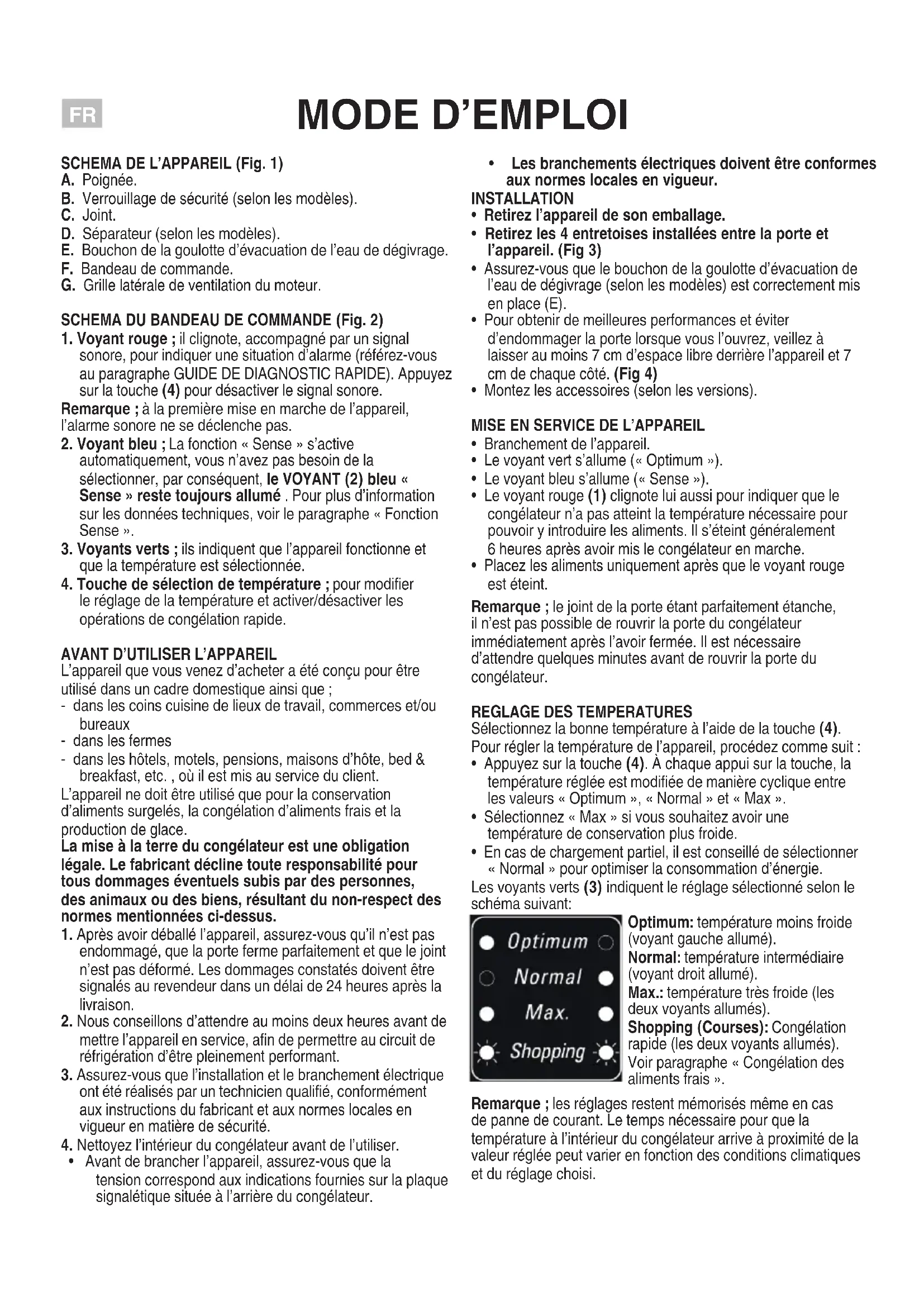 FR

MODE D'EMPLOI

SCHEMA DE L'APPAREIL (Fig. 1)
A. Poignée.
B. Verrouillage de sécurité (selon les modèles).
C. Joint.
D. Séparateur (selon les modèles).
E. Bouchon de la goulotte d'évacuation de l'eau de dégivrage.
F. Bandeau de commande.
G. Grille latérale de ventilation du moteur.

SCHEMA DU BANDEAU DE COMMANDE (Fig. 2)
1. Voyant rouge ; il clignote, accompagné par un signal sonore, pour indiquer une situation d'alarme (référez-vous au paragraphe GUIDE DE DIAGNOSTIC RAPIDE). Appuyez sur la touche (4) pour désactiver le signal sonore.
Remarque ; à la première mise en marche de l'appareil, l'alarme sonore ne se déclenche pas.
2. Voyant bleu ; La fonction « Sense » s'active automatiquement, vous n'avez pas besoin de la sélectionner, par conséquent, le VOYANT (2) bleu « Sense » reste toujours allumé . Pour plus d'information sur les données techniques, voir le paragraphe « Fonction Sense ».
3. Voyants verts ; ils indiquent que l'appareil fonctionne et que la température est sélectionnée.
4. Touche de sélection de température ; pour modifier le réglage de la température et activer/désactiver les opérations de congélation rapide.

AVANT D'UTILISER L'APPAREIL
L'appareil que vous venez d'acheter a été conçu pour être utilisé dans un cadre domestique ainsi que ;
- dans les coins cuisine de lieux de travail, commerces et/ou bureaux
- dans les fermes
- dans les hôtels, motels, pensions, maisons d'hôte, bed & breakfast, etc. , où il est mis au service du client.
L'appareil ne doit être utilisé que pour la conservation d'aliments surgelés, la congélation d'aliments frais et la production de glace.
La mise à la terre du congélateur est une obligation légale. Le fabricant décline toute responsabilité pour tous dommages éventuels subis par des personnes, des animaux ou des biens, résultant du non-respect des normes mentionnées ci-dessus.
1. Après avoir déballé l'appareil, assurez-vous qu'il n'est pas endommagé, que la porte ferme parfaitement et que le joint n'est pas déformé. Les dommages constatés doivent être signalés au revendeur dans un délai de 24 heures après la livraison.
2. Nous conseillons d'attendre au moins deux heures avant de mettre l'appareil en service, afin de permettre au circuit de réfrigération d'être pleinement performant.
3. Assurez-vous que l'installation et le branchement électrique ont été réalisés par un technicien qualifié, conformément aux instructions du fabricant et aux normes locales en vigueur en matière de sécurité.
4. Nettoyez l'intérieur du congélateur avant de l'utiliser.
• Avant de brancher l'appareil, assurez-vous que la tension correspond aux indications fournies sur la plaque signalétique située à l'arrière du congélateur.
• Les branchements électriques doivent être conformes aux normes locales en vigueur.

INSTALLATION
• Retirez l'appareil de son emballage.
• Retirez les 4 entretoises installées entre la porte et l'appareil. (Fig 3)
• Assurez-vous que le bouchon de la goulotte d'évacuation de l'eau de dégivrage (selon les modèles) est correctement mis en place (E).
• Pour obtenir de meilleures performances et éviter d'endommager la porte lorsque vous l'ouvrez, veillez à laisser au moins 7 cm d'espace libre derrière l'appareil et 7 cm de chaque côté. (Fig 4)
• Montez les accessoires (selon les versions).

MISE EN SERVICE DE L'APPAREIL
• Branchement de l'appareil.
• Le voyant vert s'allume (« Optimum »).
• Le voyant bleu s'allume (« Sense »).
• Le voyant rouge (1) clignote lui aussi pour indiquer que le congélateur n'a pas atteint la température nécessaire pour pouvoir y introduire les aliments. Il s'éteint généralement 6 heures après avoir mis le congélateur en marche.
• Placez les aliments uniquement après que le voyant rouge est éteint.
Remarque ; le joint de la porte étant parfaitement étanche, il n'est pas possible de rouvrir la porte du congélateur immédiatement après l'avoir fermée. Il est nécessaire d'attendre quelques minutes avant de rouvrir la porte du congélateur.

REGLAGE DES TEMPERATURES
Sélectionnez la bonne température à l'aide de la touche (4).
Pour régler la température de l'appareil, procédez comme suit :
• Appuyez sur la touche (4). À chaque appui sur la touche, la température réglée est modifiée de manière cyclique entre les valeurs « Optimum », « Normal » et « Max ».
• Sélectionnez « Max » si vous souhaitez avoir une température de conservation plus froide.
• En cas de chargement partiel, il est conseillé de sélectionner « Normal » pour optimiser la consommation d'énergie.
Les voyants verts (3) indiquent le réglage sélectionné selon le schéma suivant:

Optimum
Normal
Max.
Shopping

Optimum: température moins froide (voyant gauche allumé).
Normal: température intermédiaire (voyant droit allumé).
Max.: température très froide (les deux voyants allumés).
Shopping (Courses): Congélation rapide (les deux voyants allumés). Voir paragraphe « Congélation des aliments frais ».
Remarque ; les réglages restent mémorisés même en cas de panne de courant. Le temps nécessaire pour que la température à l'intérieur du congélateur arrive à proximité de la valeur réglée peut varier en fonction des conditions climatiques et du réglage choisi.